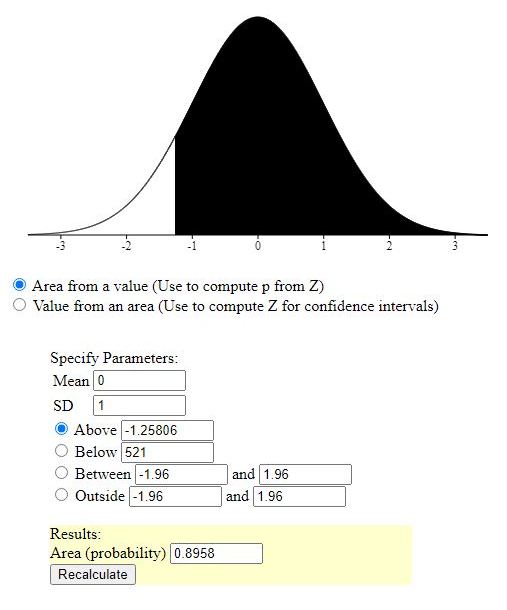 -3 -2 -1 0 1 2 3

Area from a value (Use to compute p from Z)
Value from an area (Use to compute Z for confidence intervals)

Specify Parameters:
Mean 0
SD 1
Above -1.25806
Below 521
Between -1.96 and 1.96
Outside -1.96 and 1.96

Results:
Area (probability) 0.8958
Recalculate